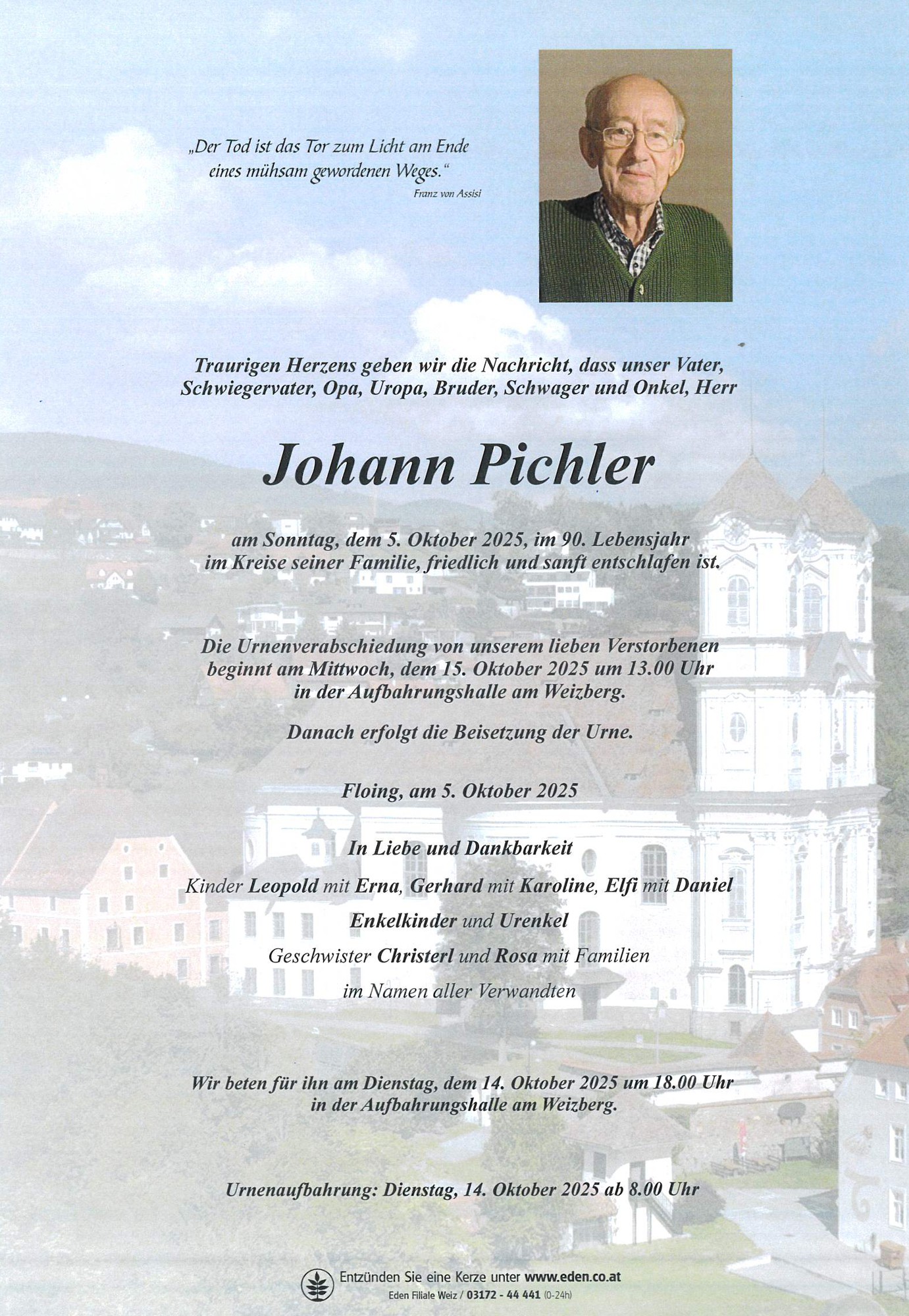 „Der Tod ist das Tor zum Licht am Ende eines mühsam gewordenen Weges."
Franz von Assisi

Traurigen Herzens geben wir die Nachricht, dass unser Vater, Schwiegervater, Opa, Uropa, Bruder, Schwager und Onkel, Herr

Johann Pichler

am Sonntag, dem 5. Oktober 2025, im 90. Lebensjahr im Kreise seiner Familie, friedlich und sanft entschlafen ist.

Die Urnenverabschiedung von unserem lieben Verstorbenen beginnt am Mittwoch, dem 15. Oktober 2025 um 13.00 Uhr in der Aufbahrungshalle am Weizberg.

Danach erfolgt die Beisetzung der Urne.

Floing, am 5. Oktober 2025

In Liebe und Dankbarkeit

Kinder Leopold mit Erna, Gerhard mit Karoline, Elfi mit Daniel

Enkelkinder und Urenkel

Geschwister Christerl und Rosa mit Familien

im Namen aller Verwandten

Wir beten für ihn am Dienstag, dem 14. Oktober 2025 um 18.00 Uhr in der Aufbahrungshalle am Weizberg.

Urnenaufbahrung: Dienstag, 14. Oktober 2025 ab 8.00 Uhr

Entzünden Sie eine Kerze unter www.eden.co.at
Eden Filiale Weiz / 03172 - 44 441 (0-24h)